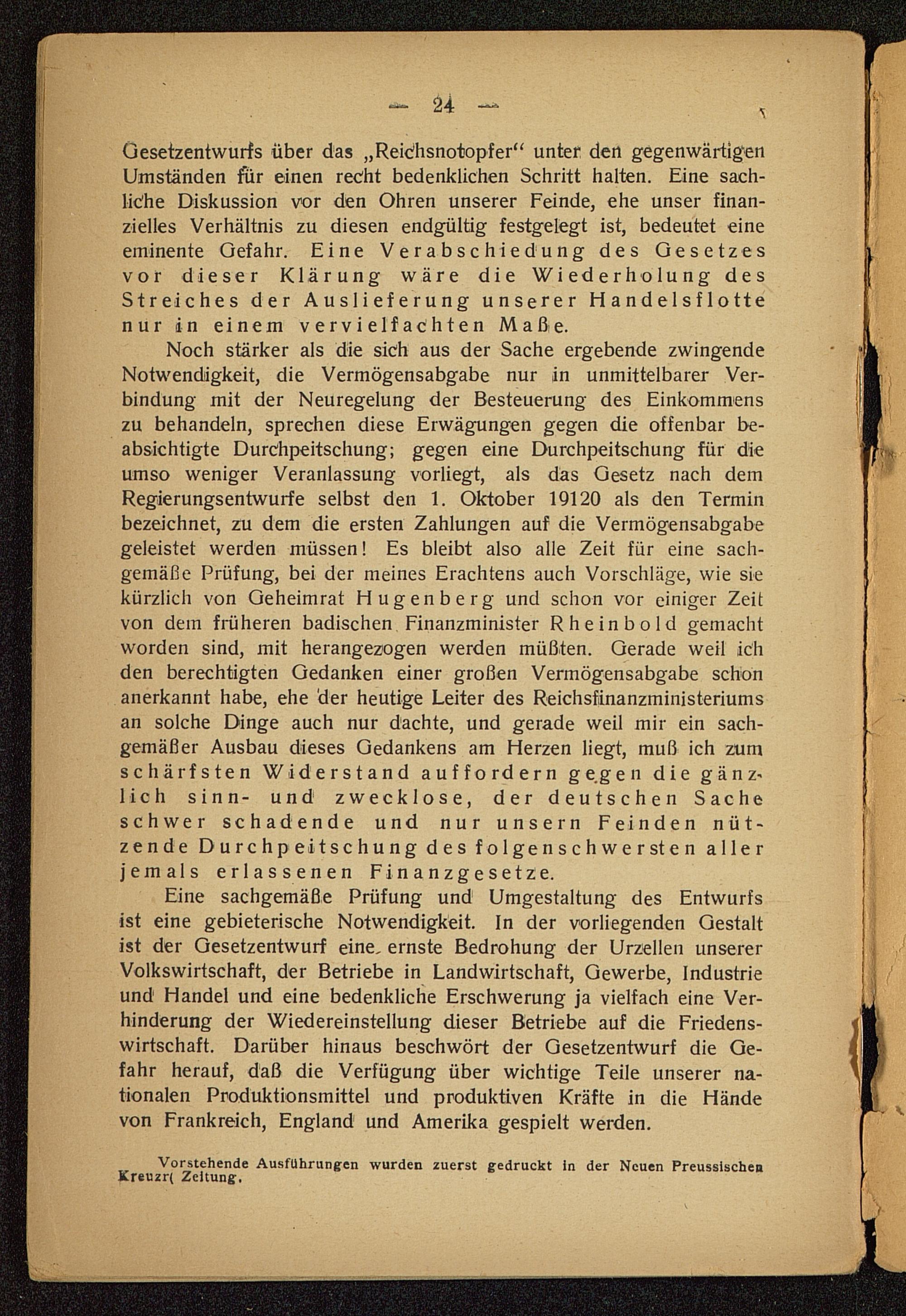 — 24 —

Gesetzentwurfs über das „Reichsnotopfer“ unter den gegenwärtigen Umständen für einen recht bedenklichen Schritt halten. Eine sachliche Diskussion vor den Ohren unserer Feinde, ehe unser finanzielles Verhältnis zu diesen endgültig festgelegt ist, bedeutet eine eminente Gefahr. Eine Verabschiedung des Gesetzes vor dieser Klärung wäre die Wiederholung des Streiches der Auslieferung unserer Handelsflotte nur in einem vervielfachten Maße.

Noch stärker als die sich aus der Sache ergebende zwingende Notwendigkeit, die Vermögensabgabe nur in unmittelbarer Verbindung mit der Neuregelung der Besteuerung des Einkommens zu behandeln, sprechen diese Erwägungen gegen die offenbar beabsichtigte Durchpeitschung; gegen eine Durchpeitschung für die umso weniger Veranlassung vorliegt, als das Gesetz nach dem Regierungsentwurfe selbst den 1. Oktober 19120 als den Termin bezeichnet, zu dem die ersten Zahlungen auf die Vermögensabgabe geleistet werden müssen! Es bleibt also alle Zeit für eine sachgemäße Prüfung, bei der meines Erachtens auch Vorschläge, wie sie kürzlich von Geheimrat Hugenberg und schon vor einiger Zeit von dem früheren badischen Finanzminister Rheinbold gemacht worden sind, mit herangezogen werden müßten. Gerade weil ich den berechtigten Gedanken einer großen Vermögensabgabe schon anerkannt habe, ehe der heutige Leiter des Reichsfinanzministeriums an solche Dinge auch nur dachte, und gerade weil mir ein sachgemäßer Ausbau dieses Gedankens am Herzen liegt, muß ich zum schärfsten Widerstand auffordern gegen die gänzlich sinn- und zwecklose, der deutschen Sache schwer schadende und nur unsern Feinden nützende Durchpeitschung des folgenschwersten aller jemals erlassenen Finanzgesetze.

Eine sachgemäße Prüfung und Umgestaltung des Entwurfs ist eine gebieterische Notwendigkeit. In der vorliegenden Gestalt ist der Gesetzentwurf eine ernste Bedrohung der Urzellen unserer Volkswirtschaft, der Betriebe in Landwirtschaft, Gewerbe, Industrie und Handel und eine bedenkliche Erschwerung ja vielfach eine Verhinderung der Wiedereinstellung dieser Betriebe auf die Friedenswirtschaft. Darüber hinaus beschwört der Gesetzentwurf die Gefahr herauf, daß die Verfügung über wichtige Teile unserer nationalen Produktionsmittel und produktiven Kräfte in die Hände von Frankreich, England und Amerika gespielt werden.

Vorstehende Ausführungen wurden zuerst gedruckt in der Neuen Preussischen Kreuzr( Zeitung.